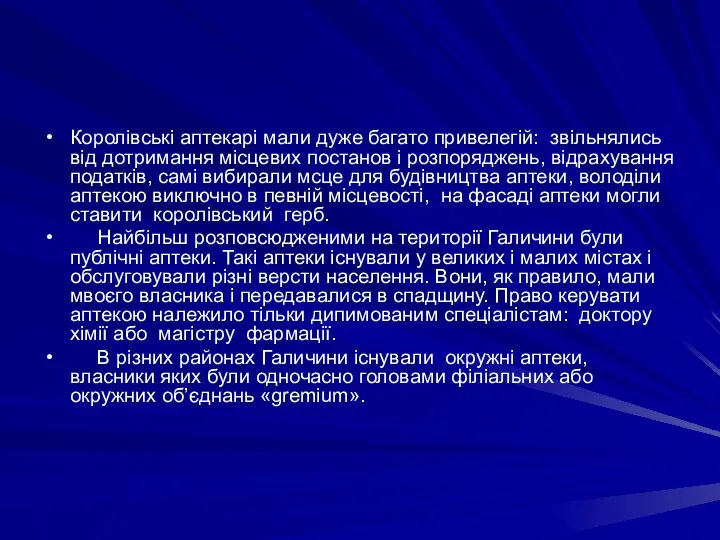 • Королівські аптекарі мали дуже багато привелегій: звільнялись від дотримання місцевих постанов і розпоряджень, відрахування податків, самі вибирали мсце для будівництва аптеки, володіли аптекою виключно в певній місцевості, на фасаді аптеки могли ставити королівський герб.

• Найбільш розповсюдженими на території Галичини були публічні аптеки. Такі аптеки існували у великих і малих містах і обслуговували різні версти населення. Вони, як правило, мали мвоєго власника і передавалися в спадщину. Право керувати аптекою належило тільки дипимованим спеціалістам: доктору хімії або магістру фармації.

• В різних районах Галичини існували окружні аптеки, власники яких були одночасно головами філіальних або окружних об'єднань «gremium».